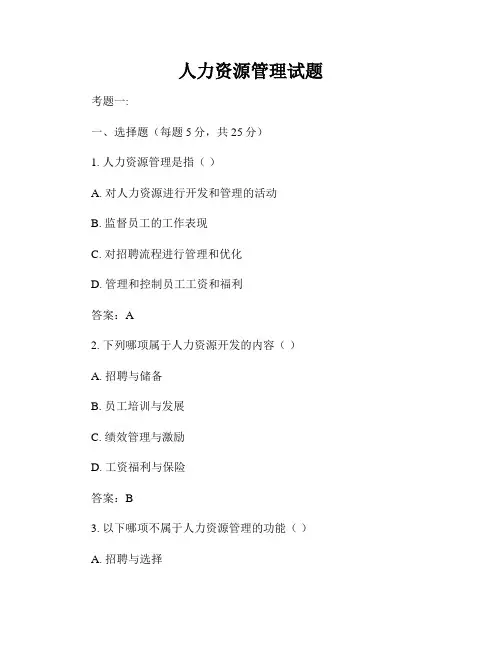 人力资源管理试题

考题一:

一、选择题（每题 5 分，共 25 分）

1. 人力资源管理是指（ ）

A. 对人力资源进行开发和管理的活动

B. 监督员工的工作表现

C. 对招聘流程进行管理和优化

D. 管理和控制员工工资和福利

答案：A

2. 下列哪项属于人力资源开发的内容（ ）

A. 招聘与储备

B. 员工培训与发展

C. 绩效管理与激励

D. 工资福利与保险

答案：B

3. 以下哪项不属于人力资源管理的功能（ ）

A. 招聘与选择